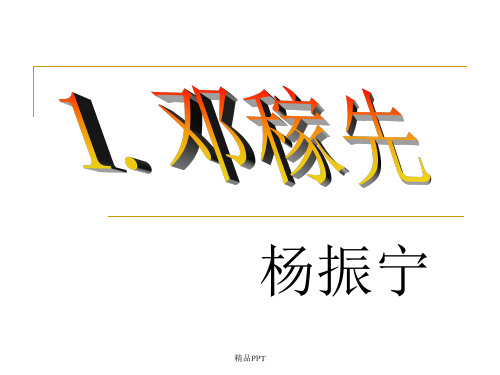 1. 邓稼先

杨振宁

精品PPT